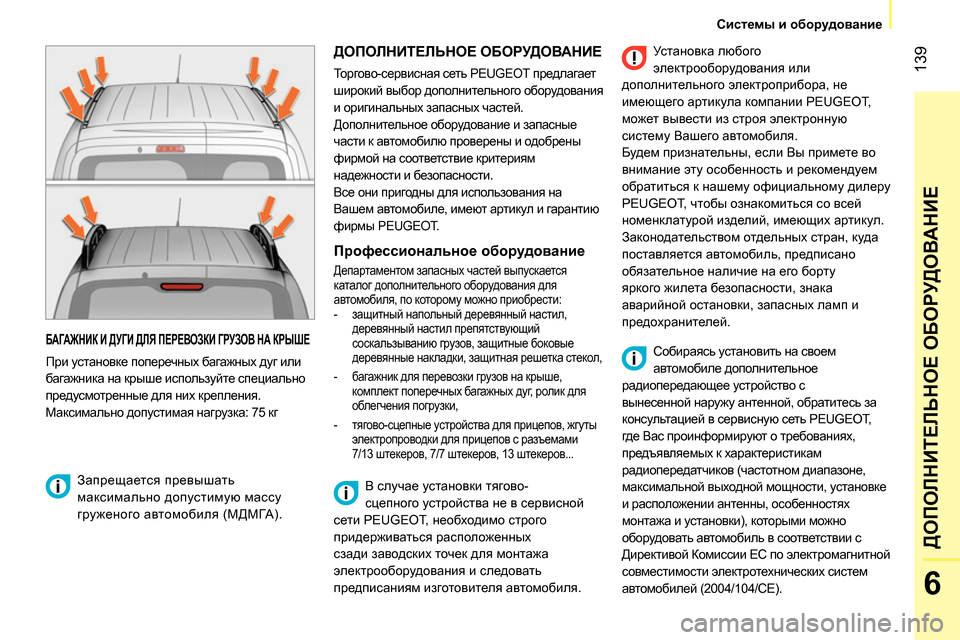 Системы и оборудование

139

ДОПОЛНИТЕЛЬНОЕ ОБОРУДОВАНИЕ

6

БАГАЖНИК И ДУГИ ДЛЯ ПЕРЕВОЗКИ ГРУЗОВ НА КРЫШЕ

При установке поперечных багажных дуг или багажника на крыше используйте специально предусмотренные для них крепления.

Максимально допустимая нагрузка: 75 кг

Запрещается превышать максимально допустимую массу груженого автомобиля (МДМГА).

ДОПОЛНИТЕЛЬНОЕ ОБОРУДОВАНИЕ

Торгово-сервисная сеть PEUGEOT предлагает широкий выбор дополнительного оборудования и оригинальных запасных частей.

Дополнительное оборудование и запасные части к автомобилю проверены и одобрены фирмой на соответствие критериям надежности и безопасности.

Все они пригодны для использования на Вашем автомобиле, имеют артикул и гарантию фирмы PEUGEOT.

Профессиональное оборудование

Департаментом запасных частей выпускается каталог дополнительного оборудования для автомобиля, по которому можно приобрести:

- защитный напольный деревянный настил, деревянный настил препятствующий соскальзыванию грузов, защитные боковые деревянные накладки, защитная решетка стекол,

- багажник для перевозки грузов на крыше, комплект поперечных багажных дуг, ролик для облегчения погрузки,

- тягово-сцепные устройства для прицепов, жгуты электропроводки для прицепов с разъемами 7/13 штекеров, 7/7 штекеров, 13 штекеров...

В случае установки тягово-сцепного устройства не в сервисной сети PEUGEOT, необходимо строго придерживаться расположенных сзади заводских точек для монтажа электрооборудования и следовать предписаниям изготовителя автомобиля.

Установка любого электрооборудования или дополнительного электроприбора, не имеющего артикула компании PEUGEOT, может вывести из строя электронную систему Вашего автомобиля.

Будем признательны, если Вы примете во внимание эту особенность и рекомендуем обратиться к нашему официальному дилеру PEUGEOT, чтобы ознакомиться со всей номенклатурой изделий, имеющих артикул.

Законодательством отдельных стран, куда поставляется автомобиль, предписано обязательное наличие на его борту яркого жилета безопасности, знака аварийной остановки, запасных ламп и предохранителей.

Собираясь установить на своем автомобиле дополнительное радиопередающее устройство с вынесенной наружу антенной, обратитесь за консультацией в сервисную сеть PEUGEOT, где Вас проинформируют о требованиях, предъявляемых к характеристикам радиопередатчиков (частотном диапазоне, максимальной выходной мощности, установке и расположении антенны, особенностях монтажа и установки), которыми можно оборудовать автомобиль в соответствии с Директивой Комиссии ЕС по электромагнитной совместимости электротехнических систем автомобилей (2004/104/CE).

carmanualsonline.info